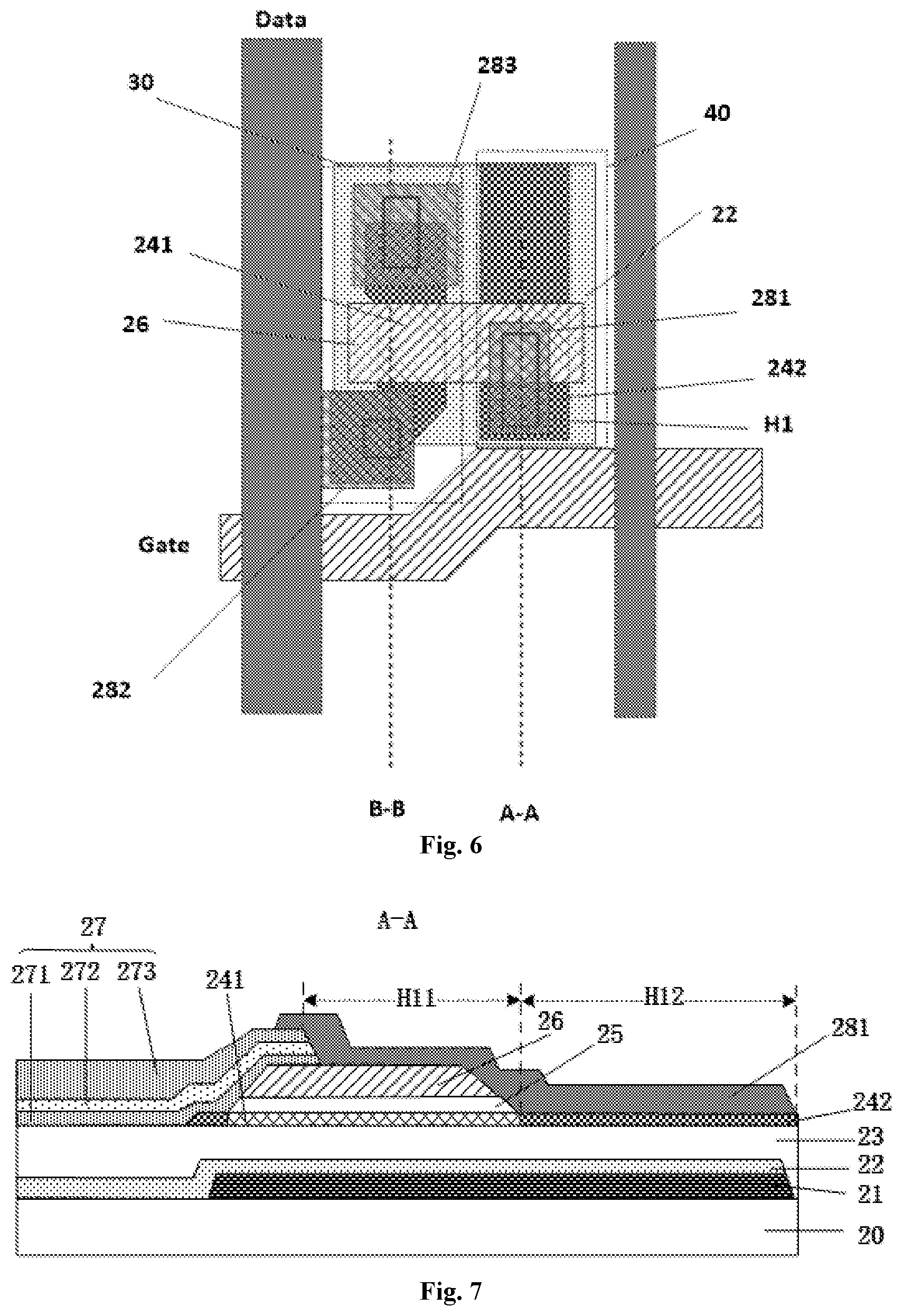 Data
283
30
40
22
241
281
26
242
H1
Gate
282
B-B
A-A
Fig. 6

A-A
27
271 272 273
241
H11
H12
26
25
281
242
23
22
21
20
Fig. 7